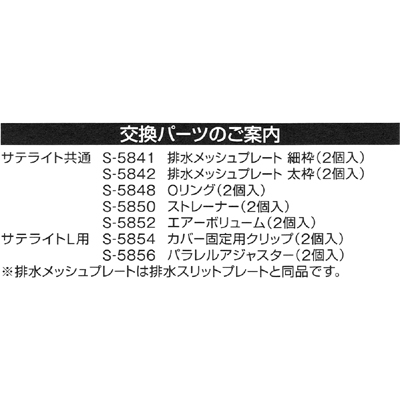 交換パーツのご案内

サテライト共通　S-5841　排水メッシュプレート 細枠（2個入）
S-5842　排水メッシュプレート 太枠（2個入）
S-5848　Oリング（2個入）
S-5850　ストレーナー（2個入）
S-5852　エアーボリューム（2個入）
サテライトL用　S-5854　カバー固定用クリップ（2個入）
S-5856　パラレルアジャスター（2個入）
※排水メッシュプレートは排水スリットプレートと同品です。